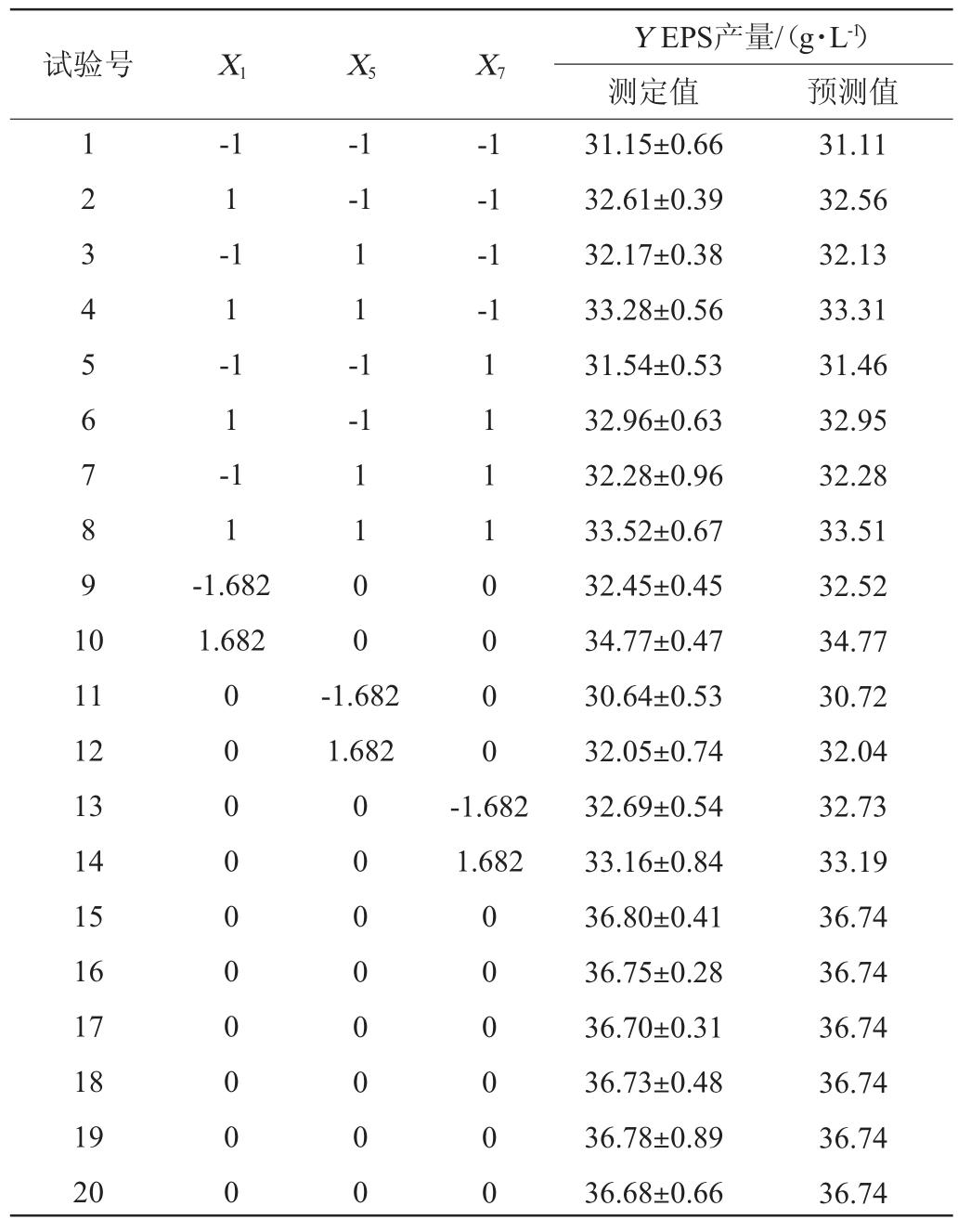 | 试验号 | $X_1$ | $X_5$ | $X_7$ | $Y$ EPS产量/(g·L$^{-1}$) 测定值 | $Y$ EPS产量/(g·L$^{-1}$) 预测值 |
|---|---|---|---|---|---|
| 1 | -1 | -1 | -1 | 31.15±0.66 | 31.11 |
| 2 | 1 | -1 | -1 | 32.61±0.39 | 32.56 |
| 3 | -1 | 1 | -1 | 32.17±0.38 | 32.13 |
| 4 | 1 | 1 | -1 | 33.28±0.56 | 33.31 |
| 5 | -1 | -1 | 1 | 31.54±0.53 | 31.46 |
| 6 | 1 | -1 | 1 | 32.96±0.63 | 32.95 |
| 7 | -1 | 1 | 1 | 32.28±0.96 | 32.28 |
| 8 | 1 | 1 | 1 | 33.52±0.67 | 33.51 |
| 9 | -1.682 | 0 | 0 | 32.45±0.45 | 32.52 |
| 10 | 1.682 | 0 | 0 | 34.77±0.47 | 34.77 |
| 11 | 0 | -1.682 | 0 | 30.64±0.53 | 30.72 |
| 12 | 0 | 1.682 | 0 | 32.05±0.74 | 32.04 |
| 13 | 0 | 0 | -1.682 | 32.69±0.54 | 32.73 |
| 14 | 0 | 0 | 1.682 | 33.16±0.84 | 33.19 |
| 15 | 0 | 0 | 0 | 36.80±0.41 | 36.74 |
| 16 | 0 | 0 | 0 | 36.75±0.28 | 36.74 |
| 17 | 0 | 0 | 0 | 36.70±0.31 | 36.74 |
| 18 | 0 | 0 | 0 | 36.73±0.48 | 36.74 |
| 19 | 0 | 0 | 0 | 36.78±0.89 | 36.74 |
| 20 | 0 | 0 | 0 | 36.68±0.66 | 36.74 |